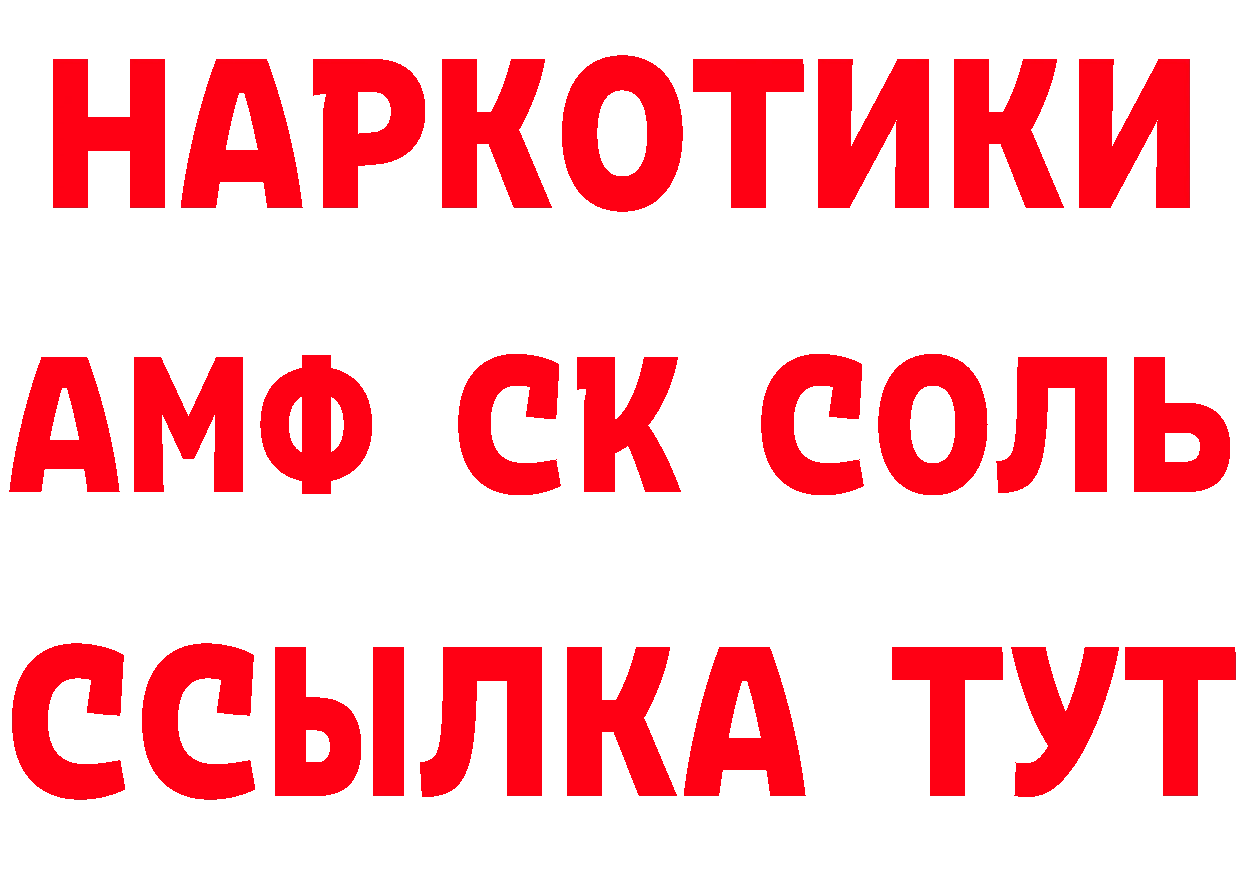 НАРКОТИКИ
АМФ СК СОЛЬ
ССЫЛКА ТУТ